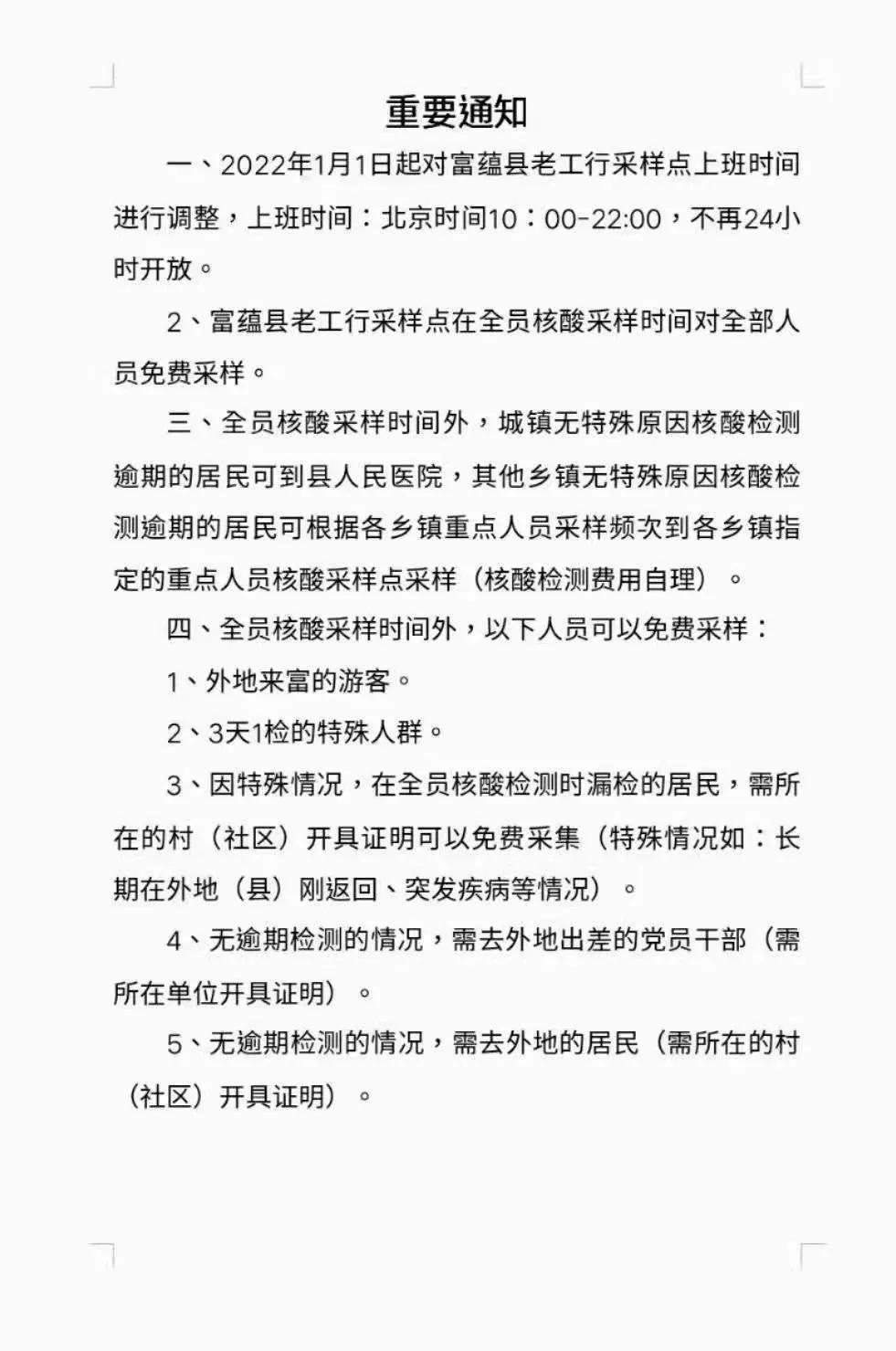 重要通知

一、2022年1月1日起对富蕴县老工行采样点上班时间进行调整，上班时间：北京时间10：00-22:00，不再24小时开放。

2、富蕴县老工行采样点在全员核酸采样时间对全部人员免费采样。

三、全员核酸采样时间外，城镇无特殊原因核酸检测逾期的居民可到县人民医院，其他乡镇无特殊原因核酸检测逾期的居民可根据各乡镇重点人员采样频次到各乡镇指定的重点人员核酸采样点采样（核酸检测费用自理）。

四、全员核酸采样时间外，以下人员可以免费采样：

1、外地来富的游客。

2、3天1检的特殊人群。

3、因特殊情况，在全员核酸检测时漏检的居民，需所在的村（社区）开具证明可以免费采集（特殊情况如：长期在外地（县）刚返回、突发疾病等情况）。

4、无逾期检测的情况，需去外地出差的党员干部（需所在单位开具证明）。

5、无逾期检测的情况，需去外地的居民（需所在的村（社区）开具证明）。